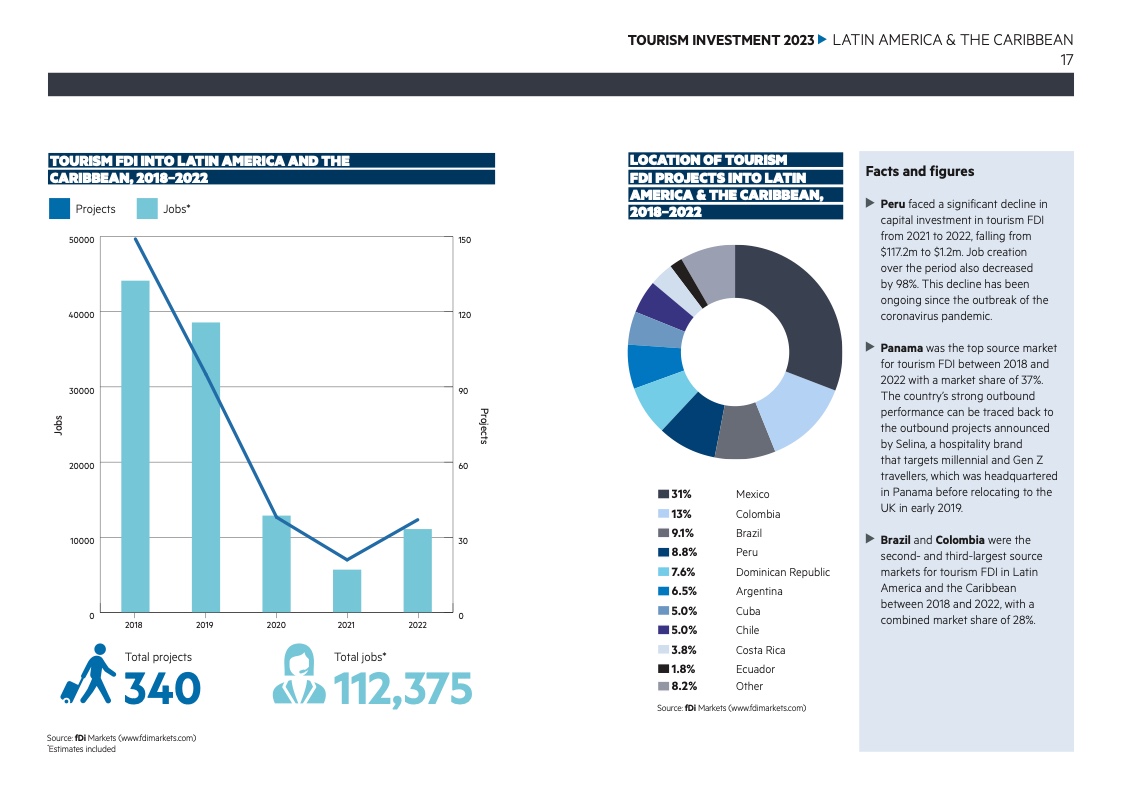 TOURISM INVESTMENT 2023 ▶ LATIN AMERICA & THE CARIBBEAN
17

TOURISM FDI INTO LATIN AMERICA AND THE CARIBBEAN, 2018–2022

Projects Jobs*

50000 40000 30000 20000 10000 0

Jobs

150 120 90 60 30 0

Projects

2018 2019 2020 2021 2022

Total projects
340

Total jobs*
112,375

Source: fDi Markets (www.fdimarkets.com)
*Estimates included

LOCATION OF TOURISM FDI PROJECTS INTO LATIN AMERICA & THE CARIBBEAN, 2018–2022

| | |
|---|---|
| 31% | Mexico |
| 13% | Colombia |
| 9.1% | Brazil |
| 8.8% | Peru |
| 7.6% | Dominican Republic |
| 6.5% | Argentina |
| 5.0% | Cuba |
| 5.0% | Chile |
| 3.8% | Costa Rica |
| 1.8% | Ecuador |
| 8.2% | Other |

Source: fDi Markets (www.fdimarkets.com)

Facts and figures

▶ Peru faced a significant decline in capital investment in tourism FDI from 2021 to 2022, falling from $117.2m to $1.2m. Job creation over the period also decreased by 98%. This decline has been ongoing since the outbreak of the coronavirus pandemic.

▶ Panama was the top source market for tourism FDI between 2018 and 2022 with a market share of 37%. The country's strong outbound performance can be traced back to the outbound projects announced by Selina, a hospitality brand that targets millennial and Gen Z travellers, which was headquartered in Panama before relocating to the UK in early 2019.

▶ Brazil and Colombia were the second- and third-largest source markets for tourism FDI in Latin America and the Caribbean between 2018 and 2022, with a combined market share of 28%.